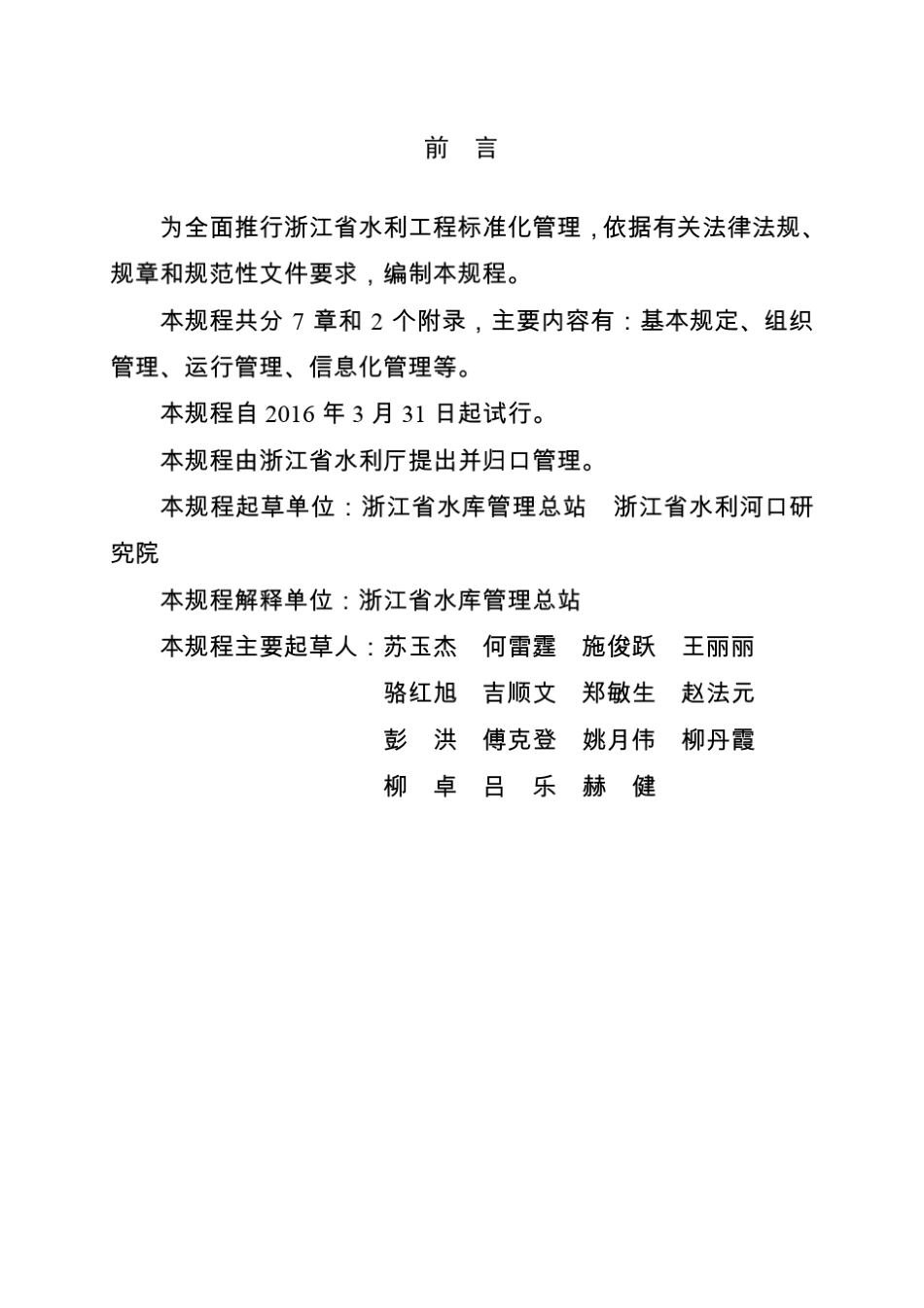 前　言

为全面推行浙江省水利工程标准化管理，依据有关法律法规、规章和规范性文件要求，编制本规程。

本规程共分 7 章和 2 个附录，主要内容有：基本规定、组织管理、运行管理、信息化管理等。

本规程自 2016 年 3 月 31 日起试行。

本规程由浙江省水利厅提出并归口管理。

本规程起草单位：浙江省水库管理总站　浙江省水利河口研究院

本规程解释单位：浙江省水库管理总站

本规程主要起草人：苏玉杰　何雷霆　施俊跃　王丽丽
骆红旭　吉顺文　郑敏生　赵法元
彭　洪　傅克登　姚月伟　柳丹霞
柳　卓　吕　乐　赫　健